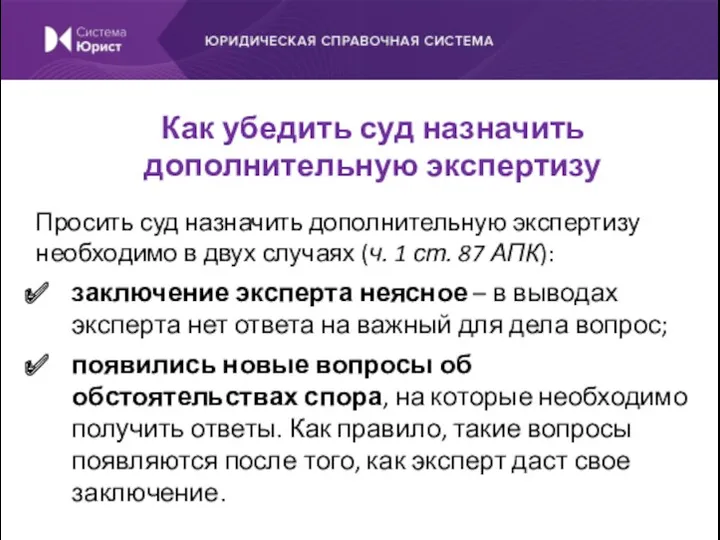 Система Юрист

ЮРИДИЧЕСКАЯ СПРАВОЧНАЯ СИСТЕМА

Как убедить суд назначить дополнительную экспертизу

Просить суд назначить дополнительную экспертизу необходимо в двух случаях (ч. 1 ст. 87 АПК):

✔ заключение эксперта неясное – в выводах эксперта нет ответа на важный для дела вопрос;

✔ появились новые вопросы об обстоятельствах спора, на которые необходимо получить ответы. Как правило, такие вопросы появляются после того, как эксперт даст свое заключение.